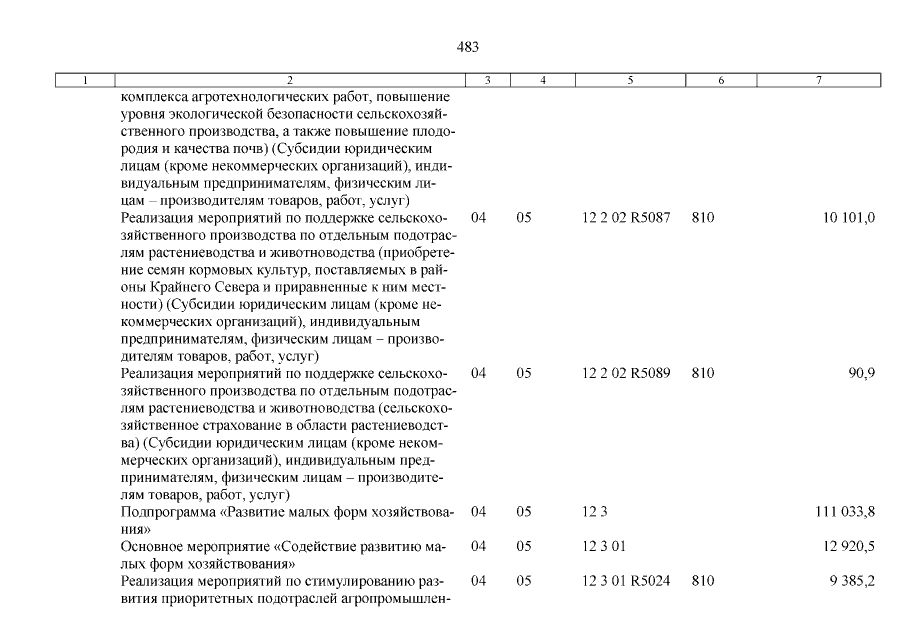 483

| 1 | 2 | 3 | 4 | 5 | 6 | 7 |
|---|---|---|---|---|---|---|
| | комплекса агротехнологических работ, повышение уровня экологической безопасности сельскохозяйственного производства, а также повышение плодородия и качества почв) (Субсидии юридическим лицам (кроме некоммерческих организаций), индивидуальным предпринимателям, физическим лицам – производителям товаров, работ, услуг) | | | | | |
| | Реализация мероприятий по поддержке сельскохозяйственного производства по отдельным подотраслям растениеводства и животноводства (приобретение семян кормовых культур, поставляемых в районы Крайнего Севера и приравненные к ним местности) (Субсидии юридическим лицам (кроме некоммерческих организаций), индивидуальным предпринимателям, физическим лицам – производителям товаров, работ, услуг) | 04 | 05 | 12 2 02 R5087 | 810 | 10 101,0 |
| | Реализация мероприятий по поддержке сельскохозяйственного производства по отдельным подотраслям растениеводства и животноводства (сельскохозяйственное страхование в области растениеводства) (Субсидии юридическим лицам (кроме некоммерческих организаций), индивидуальным предпринимателям, физическим лицам – производителям товаров, работ, услуг) | 04 | 05 | 12 2 02 R5089 | 810 | 90,9 |
| | Подпрограмма «Развитие малых форм хозяйствования» | 04 | 05 | 12 3 | | 111 033,8 |
| | Основное мероприятие «Содействие развитию малых форм хозяйствования» | 04 | 05 | 12 3 01 | | 12 920,5 |
| | Реализация мероприятий по стимулированию развития приоритетных подотраслей агропромышлен- | 04 | 05 | 12 3 01 R5024 | 810 | 9 385,2 |